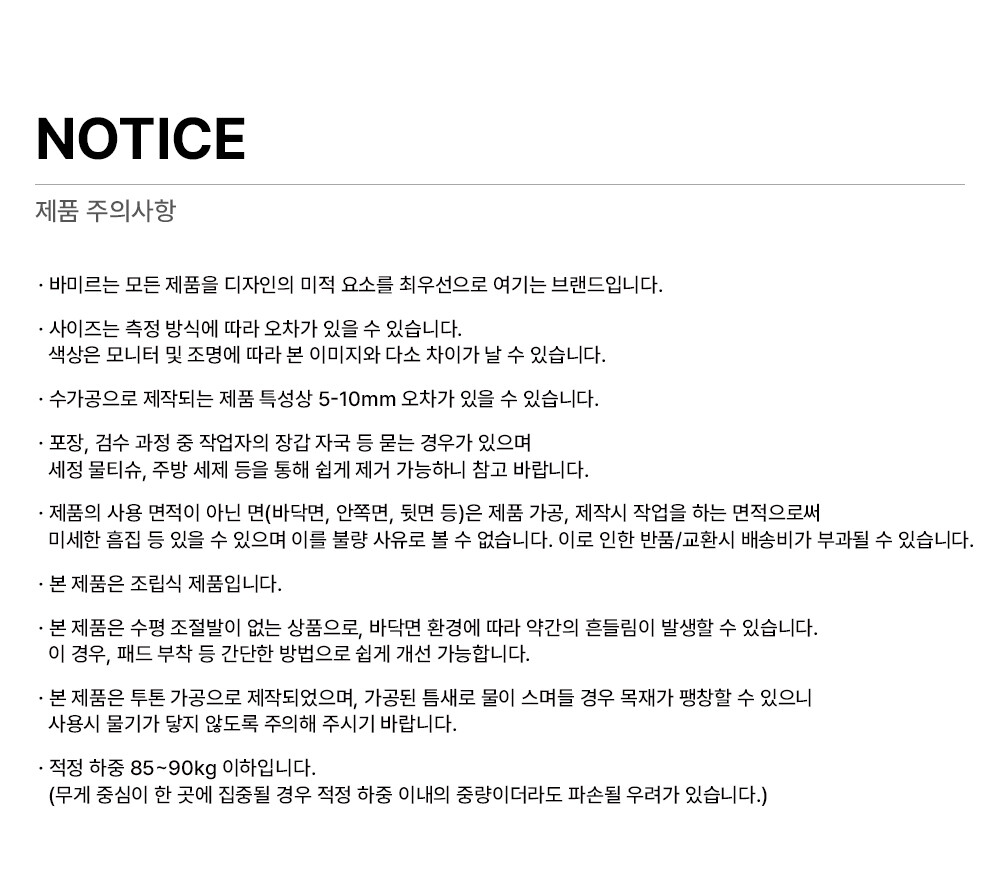 NOTICE

제품 주의사항

· 바미르는 모든 제품을 디자인의 미적 요소를 최우선으로 여기는 브랜드입니다.

· 사이즈는 측정 방식에 따라 오차가 있을 수 있습니다.
색상은 모니터 및 조명에 따라 본 이미지와 다소 차이가 날 수 있습니다.

· 수가공으로 제작되는 제품 특성상 5-10mm 오차가 있을 수 있습니다.

· 포장, 검수 과정 중 작업자의 장갑 자국 등 묻는 경우가 있으며
세정 물티슈, 주방 세제 등을 통해 쉽게 제거 가능하니 참고 바랍니다.

· 제품의 사용 면적이 아닌 면(바닥면, 안쪽면, 뒷면 등)은 제품 가공, 제작시 작업을 하는 면적으로써
미세한 흠집 등 있을 수 있으며 이를 불량 사유로 볼 수 없습니다. 이로 인한 반품/교환시 배송비가 부과될 수 있습니다.

· 본 제품은 조립식 제품입니다.

· 본 제품은 수평 조절발이 없는 상품으로, 바닥면 환경에 따라 약간의 흔들림이 발생할 수 있습니다.
이 경우, 패드 부착 등 간단한 방법으로 쉽게 개선 가능합니다.

· 본 제품은 투톤 가공으로 제작되었으며, 가공된 틈새로 물이 스며들 경우 목재가 팽창할 수 있으니
사용시 물기가 닿지 않도록 주의해 주시기 바랍니다.

· 적정 하중 85~90kg 이하입니다.
(무게 중심이 한 곳에 집중될 경우 적정 하중 이내의 중량이더라도 파손될 우려가 있습니다.)